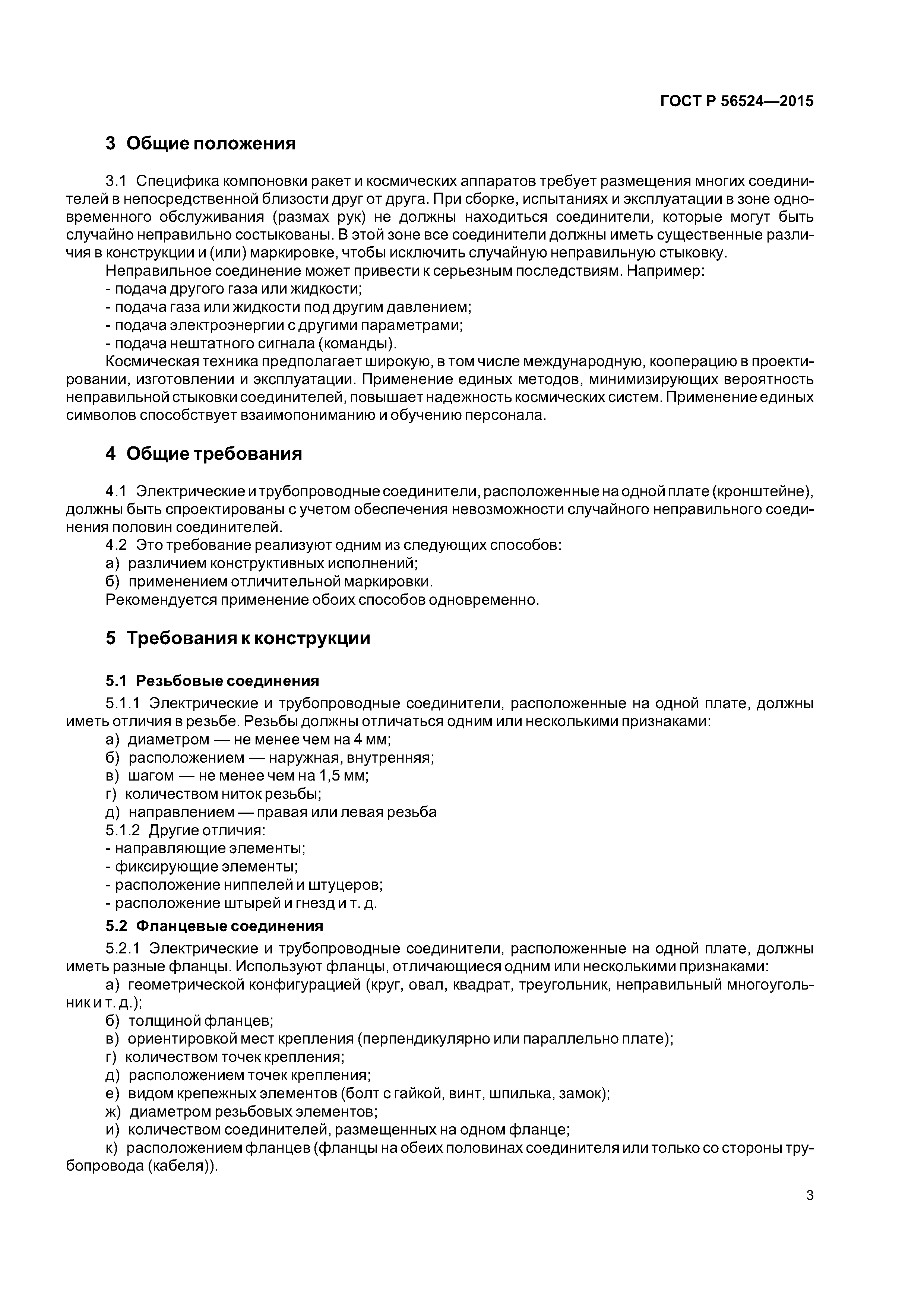 ГОСТ Р 56524—2015

3 Общие положения

3.1 Специфика компоновки ракет и космических аппаратов требует размещения многих соединителей в непосредственной близости друг от друга. При сборке, испытаниях и эксплуатации в зоне одновременного обслуживания (размах рук) не должны находиться соединители, которые могут быть случайно неправильно состыкованы. В этой зоне все соединители должны иметь существенные различия в конструкции и (или) маркировке, чтобы исключить случайную неправильную стыковку.

Неправильное соединение может привести к серьезным последствиям. Например:
- подача другого газа или жидкости;
- подача газа или жидкости под другим давлением;
- подача электроэнергии с другими параметрами;
- подача нештатного сигнала (команды).

Космическая техника предполагает широкую, в том числе международную, кооперацию в проектировании, изготовлении и эксплуатации. Применение единых методов, минимизирующих вероятность неправильной стыковки соединителей, повышает надежность космических систем. Применение единых символов способствует взаимопониманию и обучению персонала.

4 Общие требования

4.1 Электрические и трубопроводные соединители, расположенные на одной плате (кронштейне), должны быть спроектированы с учетом обеспечения невозможности случайного неправильного соединения половин соединителей.

4.2 Это требование реализуют одним из следующих способов:
а) различием конструктивных исполнений;
б) применением отличительной маркировки.
Рекомендуется применение обоих способов одновременно.

5 Требования к конструкции

5.1 Резьбовые соединения

5.1.1 Электрические и трубопроводные соединители, расположенные на одной плате, должны иметь отличия в резьбе. Резьбы должны отличаться одним или несколькими признаками:
а) диаметром — не менее чем на 4 мм;
б) расположением — наружная, внутренняя;
в) шагом — не менее чем на 1,5 мм;
г) количеством ниток резьбы;
д) направлением — правая или левая резьба

5.1.2 Другие отличия:
- направляющие элементы;
- фиксирующие элементы;
- расположение ниппелей и штуцеров;
- расположение штырей и гнезд и т. д.

5.2 Фланцевые соединения

5.2.1 Электрические и трубопроводные соединители, расположенные на одной плате, должны иметь разные фланцы. Используют фланцы, отличающиеся одним или несколькими признаками:
а) геометрической конфигурацией (круг, овал, квадрат, треугольник, неправильный многоугольник и т. д.);
б) толщиной фланцев;
в) ориентировкой мест крепления (перпендикулярно или параллельно плате);
г) количеством точек крепления;
д) расположением точек крепления;
е) видом крепежных элементов (болт с гайкой, винт, шпилька, замок);
ж) диаметром резьбовых элементов;
и) количеством соединителей, размещенных на одном фланце;
к) расположением фланцев (фланцы на обеих половинах соединителя или только со стороны трубопровода (кабеля)).

3